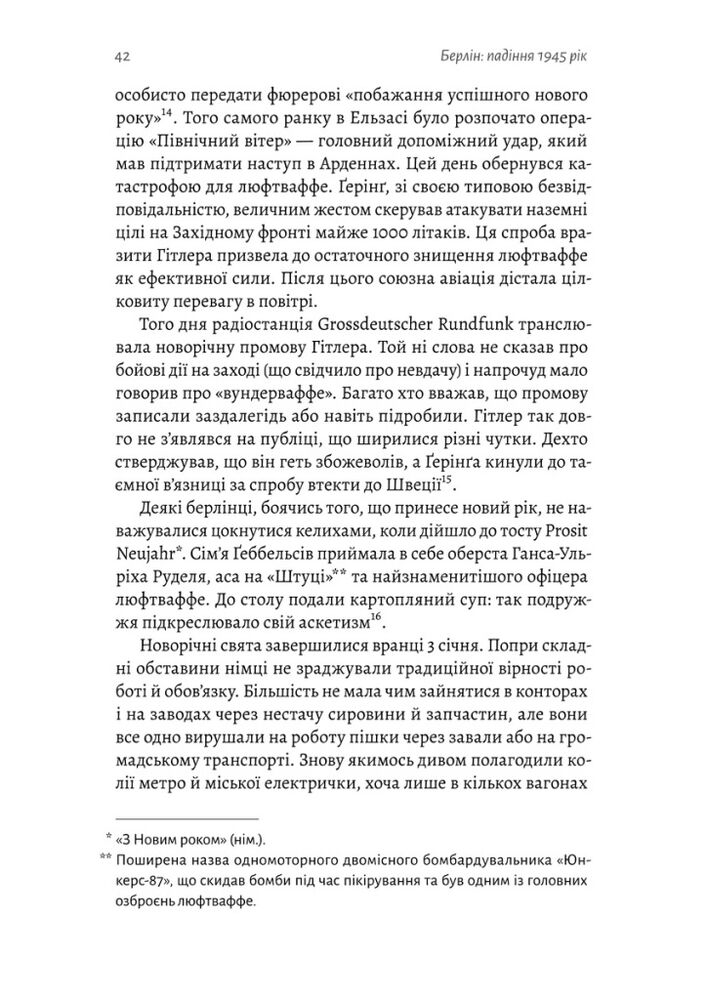 42 Берлін: падіння 1945 рік

особисто передати фюрерові «побажання успішного нового року»$^{14}$. Того самого ранку в Ельзасі було розпочато операцію «Північний вітер» — головний допоміжний удар, який мав підтримати наступ в Арденнах. Цей день обернувся катастрофою для люфтваффе. Ґерінґ, зі своєю типовою безвідповідальністю, величним жестом скерував атакувати наземні цілі на Західному фронті майже 1000 літаків. Ця спроба вразити Гітлера призвела до остаточного знищення люфтваффе як ефективної сили. Після цього союзна авіація дістала цілковиту перевагу в повітрі.

Того дня радіостанція Grossdeutscher Rundfunk транслювала новорічну промову Гітлера. Той ні слова не сказав про бойові дії на заході (що свідчило про невдачу) і напрочуд мало говорив про «вундерваффе». Багато хто вважав, що промову записали заздалегідь або навіть підробили. Гітлер так довго не з'являвся на публіці, що ширилися різні чутки. Дехто стверджував, що він геть збожеволів, а Ґерінґа кинули до таємної в'язниці за спробу втекти до Швеції$^{15}$.

Деякі берлінці, боячись того, що принесе новий рік, не наважувалися цокнутися келихами, коли дійшло до тосту Prosit Neujahr*. Сім'я Ґеббельсів приймала в себе оберста Ганса-Ульріха Руделя, аса на «Штуці»** та найзнаменитішого офіцера люфтваффе. До столу подали картопляний суп: так подружжя підкреслювало свій аскетизм$^{16}$.

Новорічні свята завершилися вранці 3 січня. Попри складні обставини німці не зраджували традиційної вірності роботі й обов'язку. Більшість не мала чим зайнятися в конторах і на заводах через нестачу сировини й запчастин, але вони все одно вирушали на роботу пішки через завали або на громадському транспорті. Знову якимось дивом полагодили колії метро й міської електрички, хоча лише в кількох вагонах

* «З Новим роком» (нім.).
** Поширена назва одномоторного двомісного бомбардувальника «Юнкерс-87», що скидав бомби під час пікірування та був одним із головних озброєнь люфтваффе.